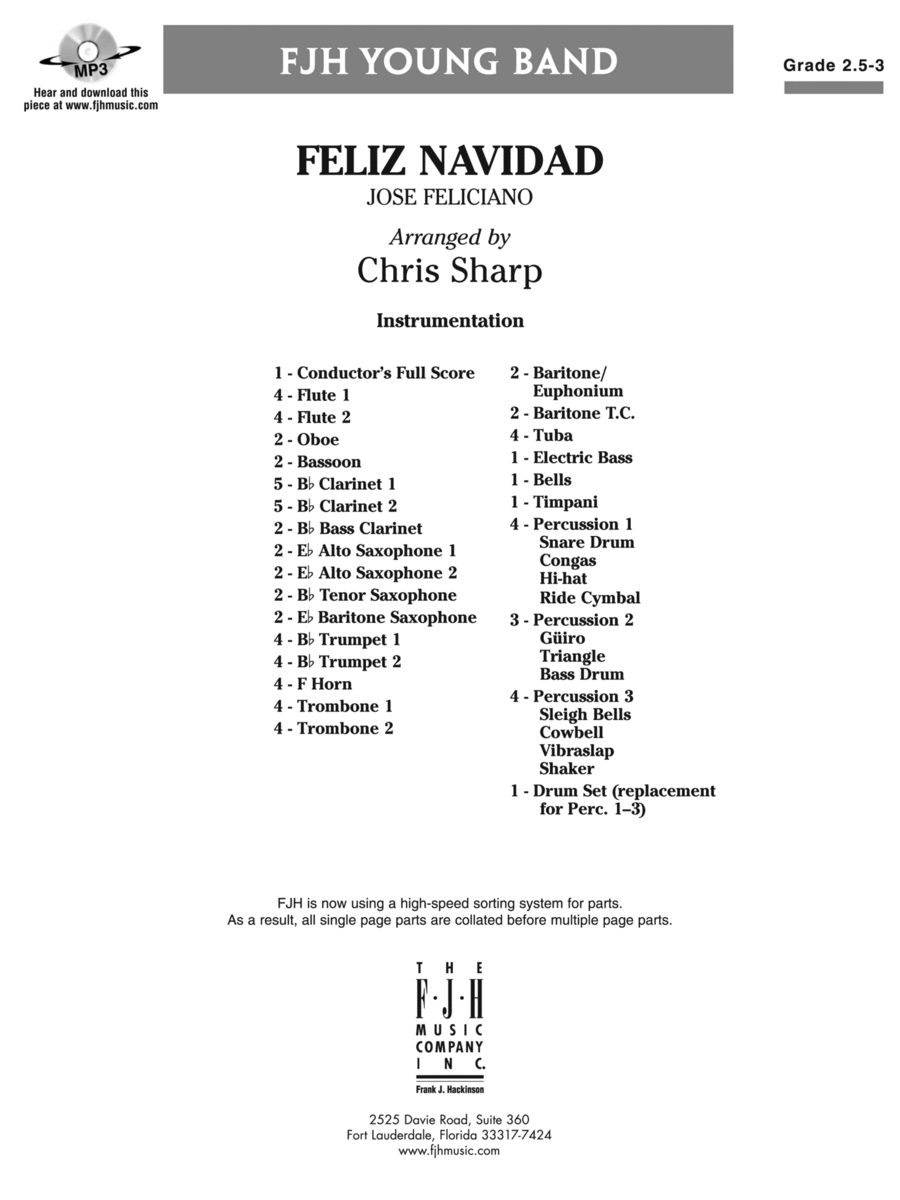 MP3
Hear and download this piece at www.fjhmusic.com

FJH YOUNG BAND

Grade 2.5-3

FELIZ NAVIDAD
JOSE FELICIANO

Arranged by
Chris Sharp

Instrumentation

1 - Conductor's Full Score
4 - Flute 1
4 - Flute 2
2 - Oboe
2 - Bassoon
5 - B♭ Clarinet 1
5 - B♭ Clarinet 2
2 - B♭ Bass Clarinet
2 - E♭ Alto Saxophone 1
2 - E♭ Alto Saxophone 2
2 - B♭ Tenor Saxophone
2 - E♭ Baritone Saxophone
4 - B♭ Trumpet 1
4 - B♭ Trumpet 2
4 - F Horn
4 - Trombone 1
4 - Trombone 2

2 - Baritone/ Euphonium
2 - Baritone T.C.
4 - Tuba
1 - Electric Bass
1 - Bells
1 - Timpani
4 - Percussion 1
Snare Drum
Congas
Hi-hat
Ride Cymbal
3 - Percussion 2
Güiro
Triangle
Bass Drum
4 - Percussion 3
Sleigh Bells
Cowbell
Vibraslap
Shaker
1 - Drum Set (replacement for Perc. 1–3)

FJH is now using a high-speed sorting system for parts.
As a result, all single page parts are collated before multiple page parts.

THE
F·J·H
MUSIC
COMPANY
INC.
Frank J. Hackinson

2525 Davie Road, Suite 360
Fort Lauderdale, Florida 33317-7424
www.fjhmusic.com